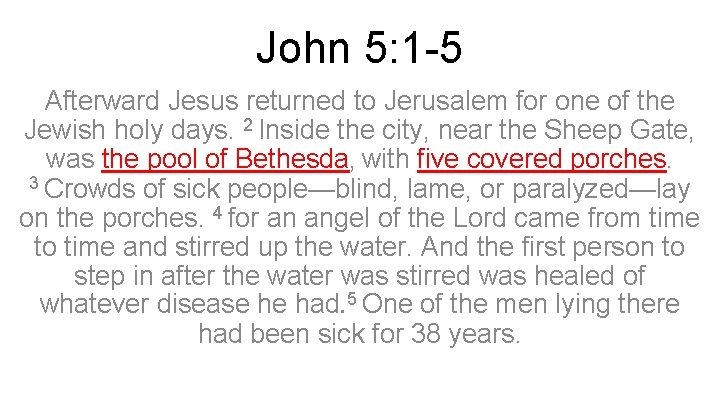 John 5:1-5

Afterward Jesus returned to Jerusalem for one of the Jewish holy days. $^{2}$ Inside the city, near the Sheep Gate, was the pool of Bethesda, with five covered porches. $^{3}$ Crowds of sick people—blind, lame, or paralyzed—lay on the porches. $^{4}$ for an angel of the Lord came from time to time and stirred up the water. And the first person to step in after the water was stirred was healed of whatever disease he had.$^{5}$ One of the men lying there had been sick for 38 years.